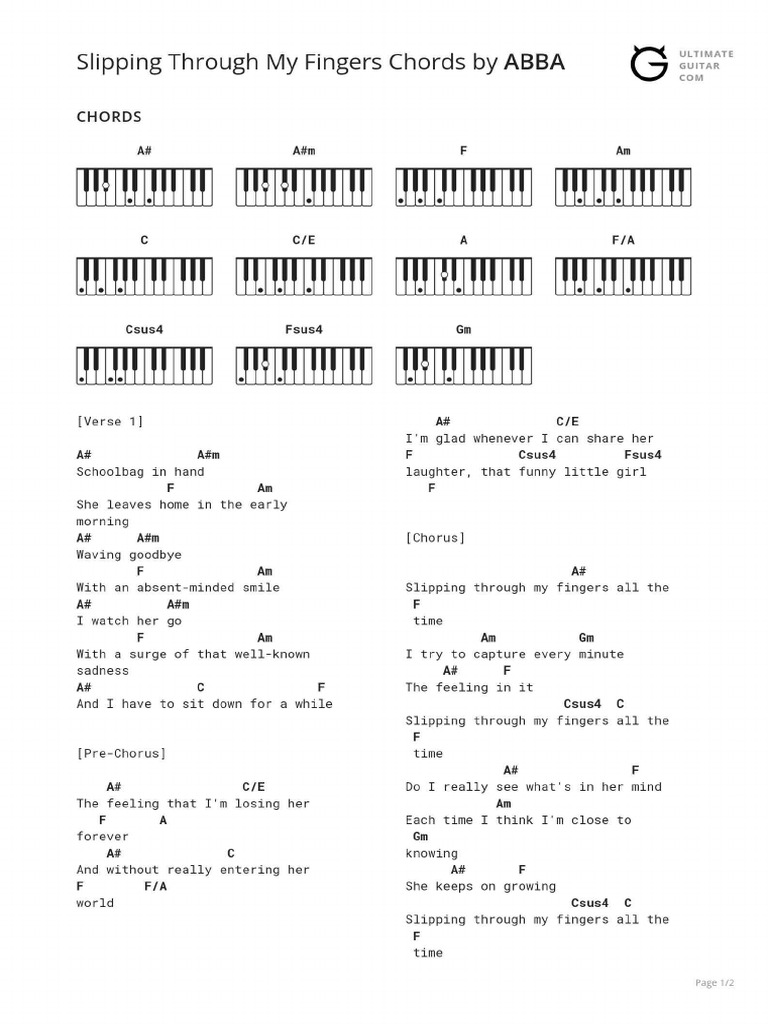 Slipping Through My Fingers Chords by ABBA

ULTIMATE GUITAR COM

CHORDS

A# A#m F Am

C C/E A F/A

Csus4 Fsus4 Gm

[Verse 1]

A# A#m
Schoolbag in hand
F Am
She leaves home in the early morning
A# A#m
Waving goodbye
F Am
With an absent-minded smile
A# A#m
I watch her go
F Am
With a surge of that well-known sadness
A# C F
And I have to sit down for a while

[Pre-Chorus]

A# C/E
The feeling that I'm losing her
F A
forever
A# C
And without really entering her
F F/A
world

A# C/E
I'm glad whenever I can share her
F Csus4 Fsus4
laughter, that funny little girl
F

[Chorus]

A#
Slipping through my fingers all the
F
time
Am Gm
I try to capture every minute
A# F
The feeling in it
Csus4 C
Slipping through my fingers all the
F
time
A# F
Do I really see what's in her mind
Am
Each time I think I'm close to
Gm
knowing
A# F
She keeps on growing
Csus4 C
Slipping through my fingers all the
F
time

Page 1/2